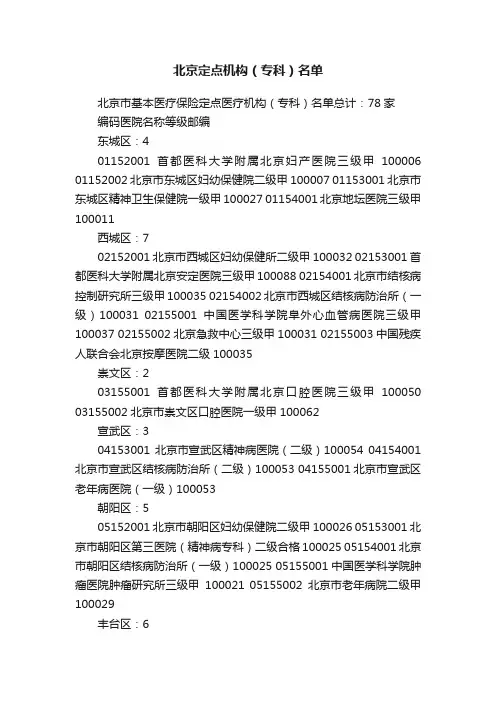 北京定点机构（专科）名单

北京市基本医疗保险定点医疗机构（专科）名单总计：78 家

编码医院名称等级邮编

东城区：4

01152001 首都医科大学附属北京妇产医院三级甲 100006 01152002 北京市东城区妇幼保健院二级甲 100007 01153001 北京市东城区精神卫生保健院一级甲 100027 01154001 北京地坛医院三级甲 100011

西城区：7

02152001 北京市西城区妇幼保健所二级甲 100032 02153001 首都医科大学附属北京安定医院三级甲 100088 02154001 北京市结核病控制研究所三级甲 100035 02154002 北京市西城区结核病防治所（一级）100031 02155001 中国医学科学院阜外心血管病医院三级甲 100037 02155002 北京急救中心三级甲 100031 02155003 中国残疾人联合会北京按摩医院二级 100035

崇文区：2

03155001 首都医科大学附属北京口腔医院三级甲 100050 03155002 北京市崇文区口腔医院一级甲 100062

宣武区：3

04153001 北京市宣武区精神病医院（二级）100054 04154001 北京市宣武区结核病防治所（二级）100053 04155001 北京市宣武区老年病医院（一级）100053

朝阳区：5

05152001 北京市朝阳区妇幼保健院二级甲 100026 05153001 北京市朝阳区第三医院（精神病专科）二级合格 100025 05154001 北京市朝阳区结核病防治所（一级）100025 05155001 中国医学科学院肿瘤医院肿瘤研究所三级甲 100021 05155002 北京市老年病院二级甲 100029

丰台区：6